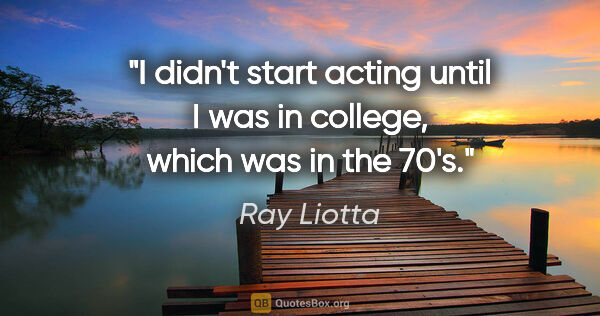 "I didn't start acting until I was in college, which was in the 70's."

Ray Liotta

QB QuotesBox.org